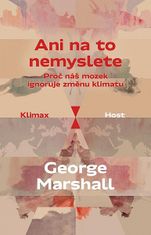 Ani na to nemyslete

Proč náš mozek ignoruje změnu klimatu

Klimax

Host

George Marshall